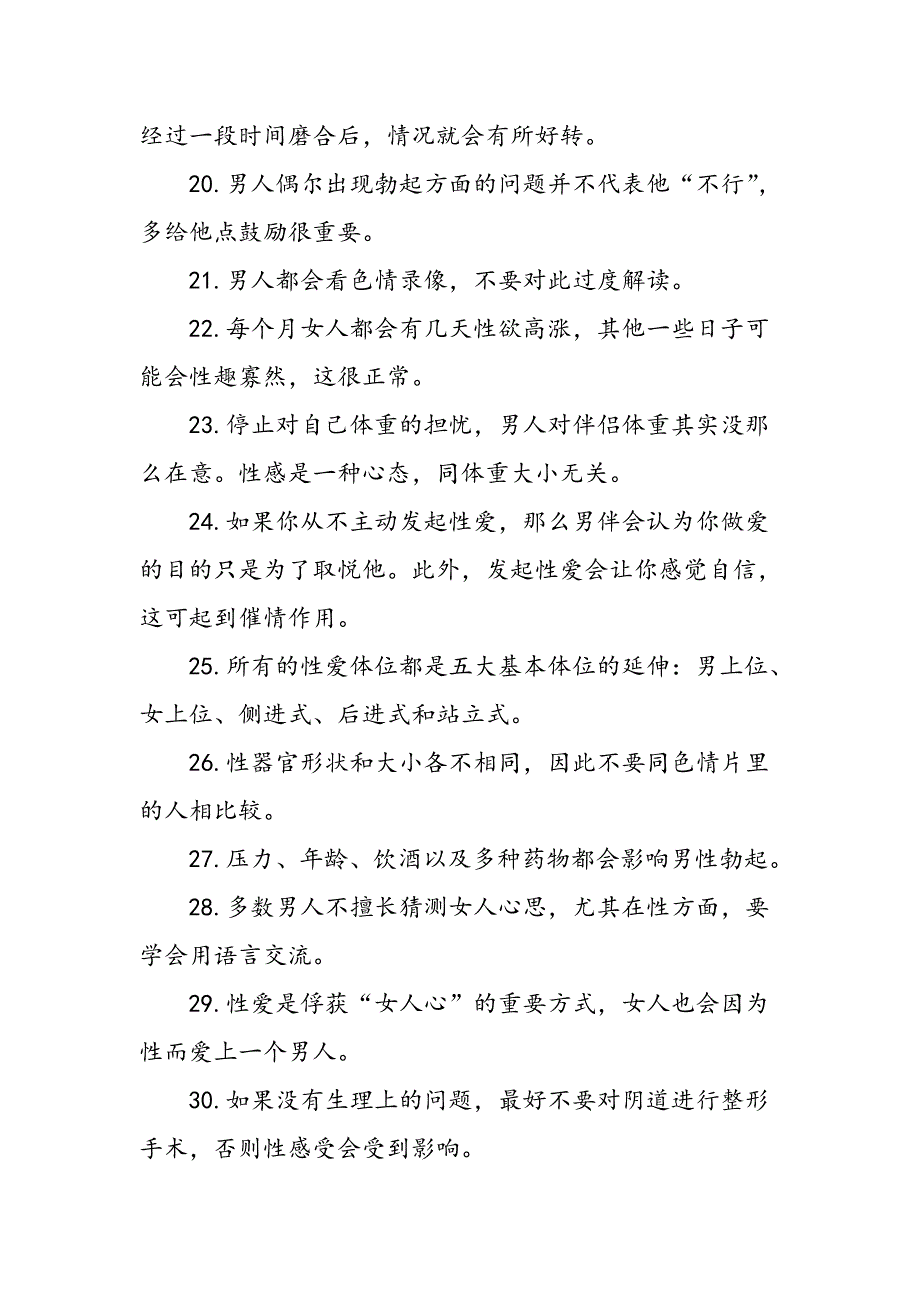 经过一段时间磨合后，情况就会有所好转。

20. 男人偶尔出现勃起方面的问题并不代表他“不行”，多给他点鼓励很重要。

21. 男人都会看色情录像，不要对此过度解读。

22. 每个月女人都会有几天性欲高涨，其他一些日子可能会性趣寡然，这很正常。

23. 停止对自己体重的担忧，男人对伴侣体重其实没那么在意。性感是一种心态，同体重大小无关。

24. 如果你从不主动发起性爱，那么男伴会认为你做爱的目的只是为了取悦他。此外，发起性爱会让你感觉自信，这可起到催情作用。

25. 所有的性爱体位都是五大基本体位的延伸：男上位、女上位、侧进式、后进式和站立式。

26. 性器官形状和大小各不相同，因此不要同色情片里的人相比较。

27. 压力、年龄、饮酒以及多种药物都会影响男性勃起。

28. 多数男人不擅长猜测女人心思，尤其在性方面，要学会用语言交流。

29. 性爱是俘获“女人心”的重要方式，女人也会因为性而爱上一个男人。

30. 如果没有生理上的问题，最好不要对阴道进行整形手术，否则性感受会受到影响。